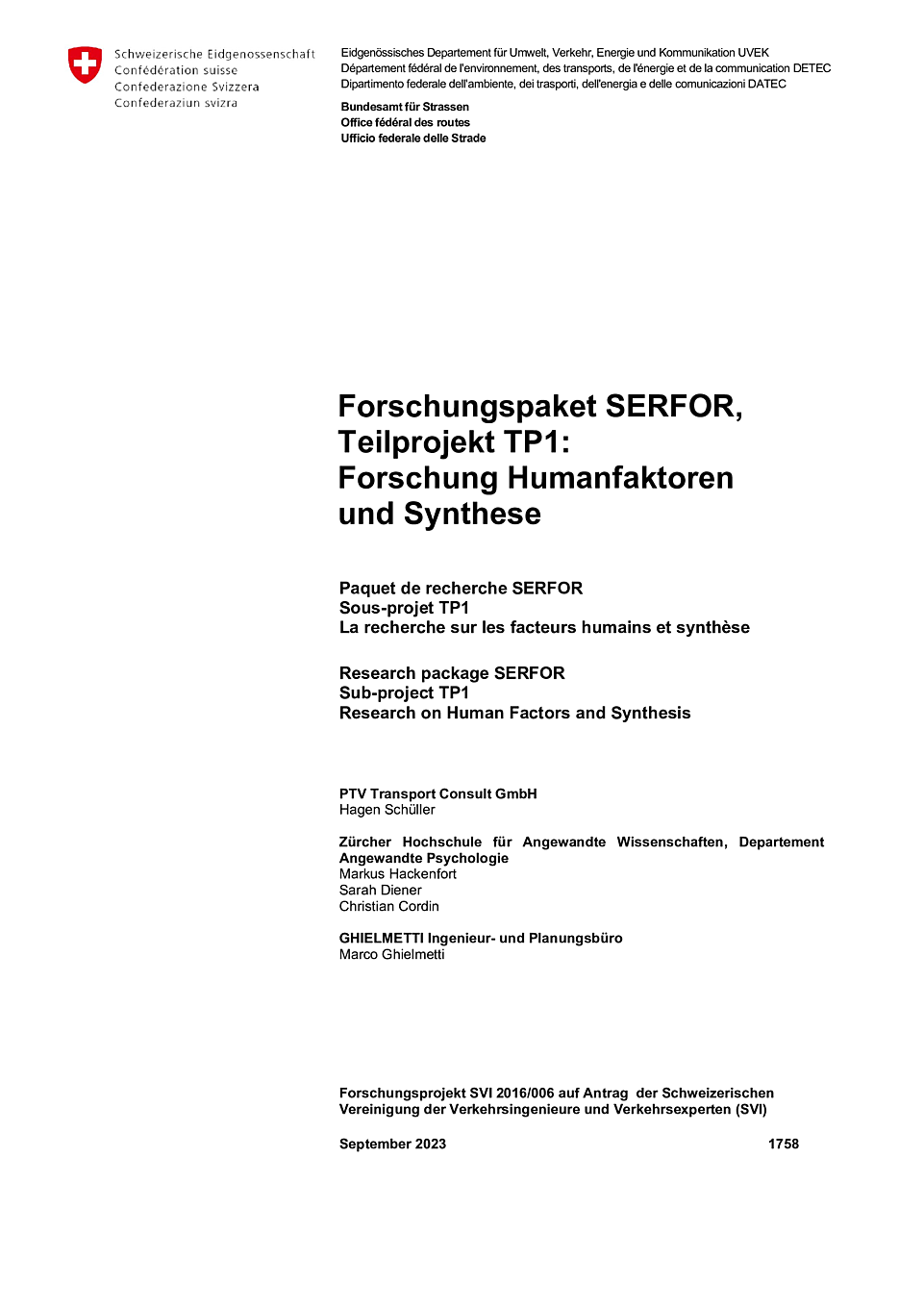 Schweizerische Eidgenossenschaft
Confédération suisse
Confederazione Svizzera
Confederaziun svizra

Eidgenössisches Departement für Umwelt, Verkehr, Energie und Kommunikation UVEK
Département fédéral de l'environnement, des transports, de l'énergie et de la communication DETEC
Dipartimento federale dell'ambiente, dei trasporti, dell'energia e delle comunicazioni DATEC

Bundesamt für Strassen
Office fédéral des routes
Ufficio federale delle Strade

Forschungspaket SERFOR, Teilprojekt TP1: Forschung Humanfaktoren und Synthese

Paquet de recherche SERFOR
Sous-projet TP1
La recherche sur les facteurs humains et synthèse

Research package SERFOR
Sub-project TP1
Research on Human Factors and Synthesis

PTV Transport Consult GmbH
Hagen Schüller

Zürcher Hochschule für Angewandte Wissenschaften, Departement Angewandte Psychologie
Markus Hackenfort
Sarah Diener
Christian Cordin

GHIELMETTI Ingenieur- und Planungsbüro
Marco Ghielmetti

Forschungsprojekt SVI 2016/006 auf Antrag der Schweizerischen Vereinigung der Verkehrsingenieure und Verkehrsexperten (SVI)

September 2023 1758